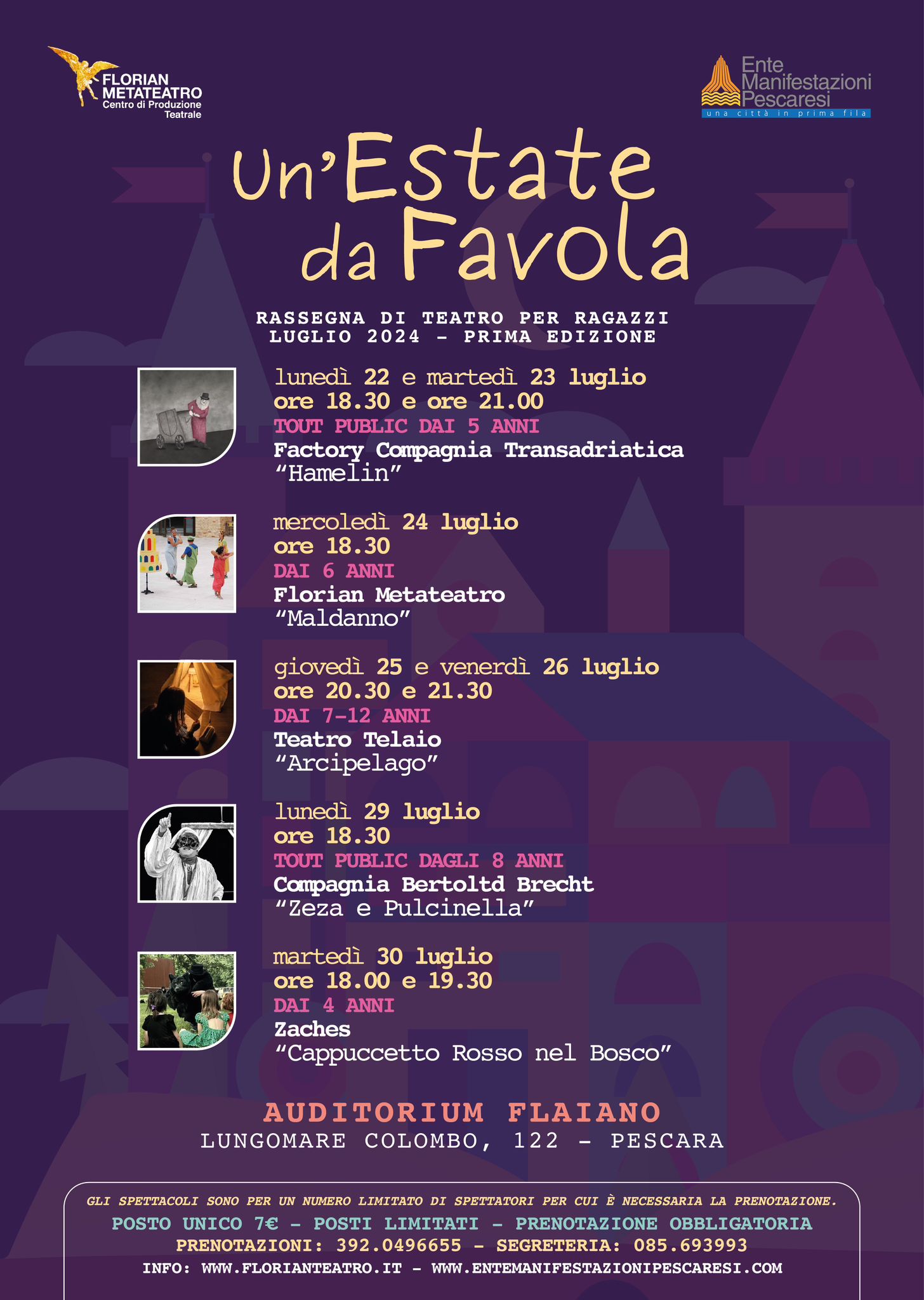 FLORIAN METATEATRO
Centro di Produzione Teatrale

Ente Manifestazioni Pescaresi
una città in prima fila

Un'Estate da Favola

RASSEGNA DI TEATRO PER RAGAZZI
LUGLIO 2024 - PRIMA EDIZIONE

lunedì 22 e martedì 23 luglio
ore 18.30 e ore 21.00
TOUT PUBLIC DAI 5 ANNI
Factory Compagnia Transadriatica
"Hamelin"

mercoledì 24 luglio
ore 18.30
DAI 6 ANNI
Florian Metateatro
"Maldanno"

giovedì 25 e venerdì 26 luglio
ore 20.30 e 21.30
DAI 7-12 ANNI
Teatro Telaio
"Arcipelago"

lunedì 29 luglio
ore 18.30
TOUT PUBLIC DAGLI 8 ANNI
Compagnia Bertoltd Brecht
"Zeza e Pulcinella"

martedì 30 luglio
ore 18.00 e 19.30
DAI 4 ANNI
Zaches
"Cappuccetto Rosso nel Bosco"

AUDITORIUM FLAIANO
LUNGOMARE COLOMBO, 122 - PESCARA

GLI SPETTACOLI SONO PER UN NUMERO LIMITATO DI SPETTATORI PER CUI È NECESSARIA LA PRENOTAZIONE.
POSTO UNICO 7€ - POSTI LIMITATI - PRENOTAZIONE OBBLIGATORIA
PRENOTAZIONI: 392.0496655 - SEGRETERIA: 085.693993
INFO: WWW.FLORIANTEATRO.IT - WWW.ENTEMANIFESTAZIONIPESCARESI.COM